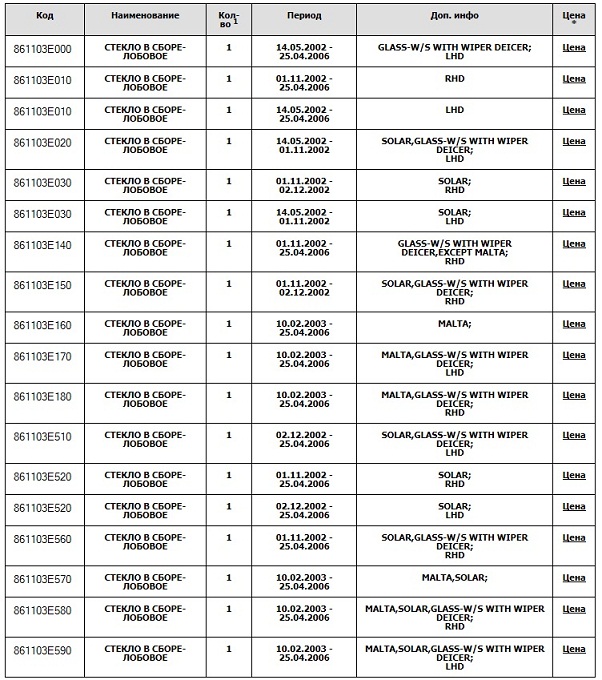 | Код | Наименование | Кол-во $^1$ | Период | Доп. инфо | Цена * |
|---|---|---|---|---|---|
| 861103E000 | СТЕКЛО В СБОРЕ-ЛОБОВОЕ | 1 | 14.05.2002 - 25.04.2006 | GLASS-W/S WITH WIPER DEICER; LHD | Цена |
| 861103E010 | СТЕКЛО В СБОРЕ-ЛОБОВОЕ | 1 | 01.11.2002 - 25.04.2006 | RHD | Цена |
| 861103E010 | СТЕКЛО В СБОРЕ-ЛОБОВОЕ | 1 | 14.05.2002 - 25.04.2006 | LHD | Цена |
| 861103E020 | СТЕКЛО В СБОРЕ-ЛОБОВОЕ | 1 | 14.05.2002 - 01.11.2002 | SOLAR,GLASS-W/S WITH WIPER DEICER; LHD | Цена |
| 861103E030 | СТЕКЛО В СБОРЕ-ЛОБОВОЕ | 1 | 01.11.2002 - 02.12.2002 | SOLAR; RHD | Цена |
| 861103E030 | СТЕКЛО В СБОРЕ-ЛОБОВОЕ | 1 | 14.05.2002 - 01.11.2002 | SOLAR; LHD | Цена |
| 861103E140 | СТЕКЛО В СБОРЕ-ЛОБОВОЕ | 1 | 01.11.2002 - 25.04.2006 | GLASS-W/S WITH WIPER DEICER,EXCEPT MALTA; RHD | Цена |
| 861103E150 | СТЕКЛО В СБОРЕ-ЛОБОВОЕ | 1 | 01.11.2002 - 02.12.2002 | SOLAR,GLASS-W/S WITH WIPER DEICER; RHD | Цена |
| 861103E160 | СТЕКЛО В СБОРЕ-ЛОБОВОЕ | 1 | 10.02.2003 - 25.04.2006 | MALTA; | Цена |
| 861103E170 | СТЕКЛО В СБОРЕ-ЛОБОВОЕ | 1 | 10.02.2003 - 25.04.2006 | MALTA,GLASS-W/S WITH WIPER DEICER; LHD | Цена |
| 861103E180 | СТЕКЛО В СБОРЕ-ЛОБОВОЕ | 1 | 10.02.2003 - 25.04.2006 | MALTA,GLASS-W/S WITH WIPER DEICER; RHD | Цена |
| 861103E510 | СТЕКЛО В СБОРЕ-ЛОБОВОЕ | 1 | 02.12.2002 - 25.04.2006 | SOLAR,GLASS-W/S WITH WIPER DEICER; LHD | Цена |
| 861103E520 | СТЕКЛО В СБОРЕ-ЛОБОВОЕ | 1 | 01.11.2002 - 25.04.2006 | SOLAR; RHD | Цена |
| 861103E520 | СТЕКЛО В СБОРЕ-ЛОБОВОЕ | 1 | 02.12.2002 - 25.04.2006 | SOLAR; LHD | Цена |
| 861103E560 | СТЕКЛО В СБОРЕ-ЛОБОВОЕ | 1 | 01.11.2002 - 25.04.2006 | SOLAR,GLASS-W/S WITH WIPER DEICER; RHD | Цена |
| 861103E570 | СТЕКЛО В СБОРЕ-ЛОБОВОЕ | 1 | 10.02.2003 - 25.04.2006 | MALTA,SOLAR; | Цена |
| 861103E580 | СТЕКЛО В СБОРЕ-ЛОБОВОЕ | 1 | 10.02.2003 - 25.04.2006 | MALTA,SOLAR,GLASS-W/S WITH WIPER DEICER; RHD | Цена |
| 861103E590 | СТЕКЛО В СБОРЕ-ЛОБОВОЕ | 1 | 10.02.2003 - 25.04.2006 | MALTA,SOLAR,GLASS-W/S WITH WIPER DEICER; LHD | Цена |